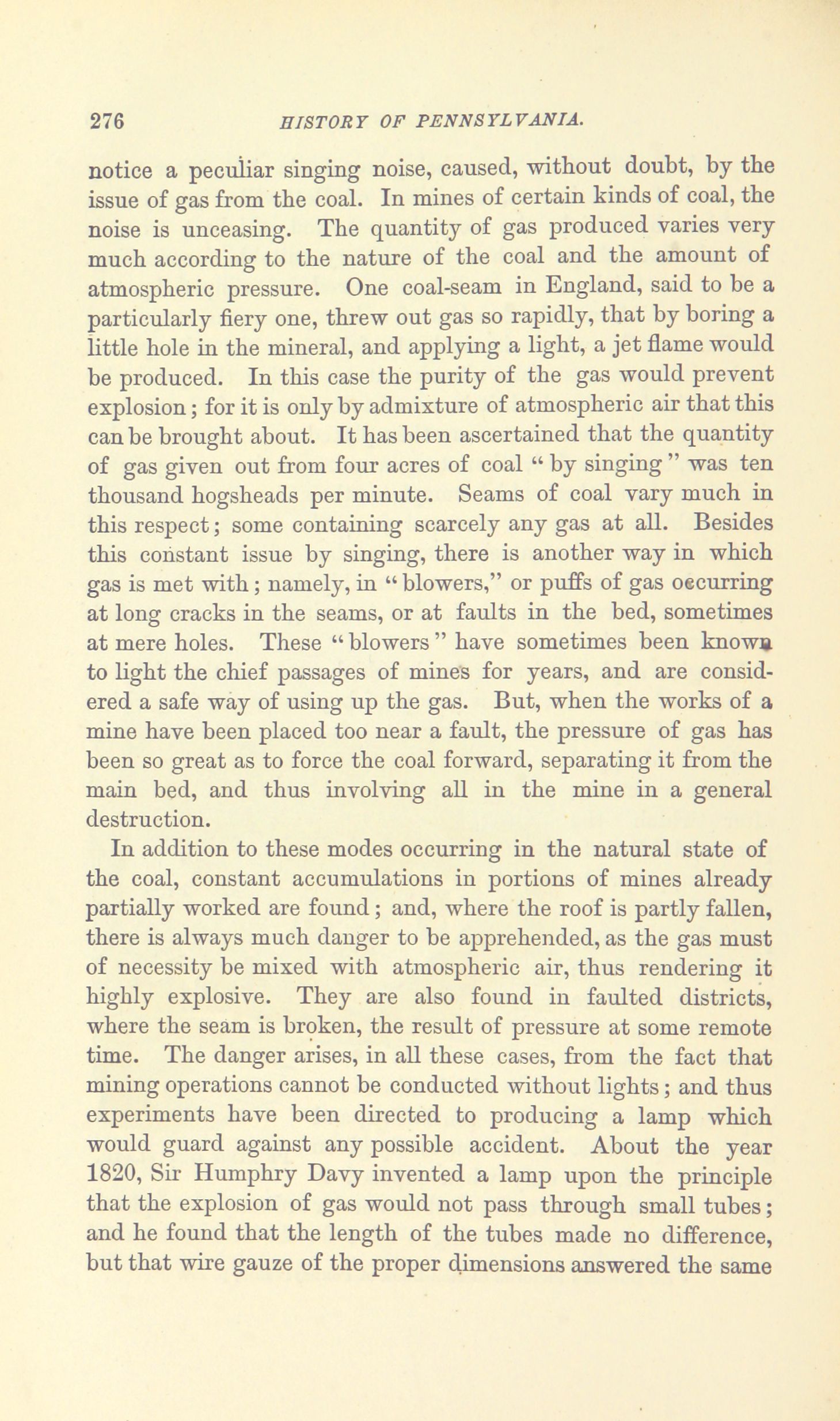 276 HISTORY OF PENNSYLVANIA.

notice a peculiar singing noise, caused, without doubt, by the issue of gas from the coal. In mines of certain kinds of coal, the noise is unceasing. The quantity of gas produced varies very much according to the nature of the coal and the amount of atmospheric pressure. One coal-seam in England, said to be a particularly fiery one, threw out gas so rapidly, that by boring a little hole in the mineral, and applying a light, a jet flame would be produced. In this case the purity of the gas would prevent explosion; for it is only by admixture of atmospheric air that this can be brought about. It has been ascertained that the quantity of gas given out from four acres of coal "by singing" was ten thousand hogsheads per minute. Seams of coal vary much in this respect; some containing scarcely any gas at all. Besides this constant issue by singing, there is another way in which gas is met with; namely, in "blowers," or puffs of gas occurring at long cracks in the seams, or at faults in the bed, sometimes at mere holes. These "blowers" have sometimes been known to light the chief passages of mines for years, and are considered a safe way of using up the gas. But, when the works of a mine have been placed too near a fault, the pressure of gas has been so great as to force the coal forward, separating it from the main bed, and thus involving all in the mine in a general destruction.

In addition to these modes occurring in the natural state of the coal, constant accumulations in portions of mines already partially worked are found; and, where the roof is partly fallen, there is always much danger to be apprehended, as the gas must of necessity be mixed with atmospheric air, thus rendering it highly explosive. They are also found in faulted districts, where the seam is broken, the result of pressure at some remote time. The danger arises, in all these cases, from the fact that mining operations cannot be conducted without lights; and thus experiments have been directed to producing a lamp which would guard against any possible accident. About the year 1820, Sir Humphry Davy invented a lamp upon the principle that the explosion of gas would not pass through small tubes; and he found that the length of the tubes made no difference, but that wire gauze of the proper dimensions answered the same